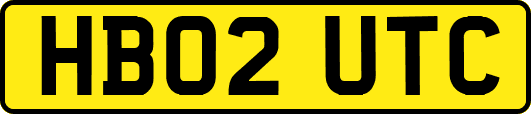 HB02 UTC